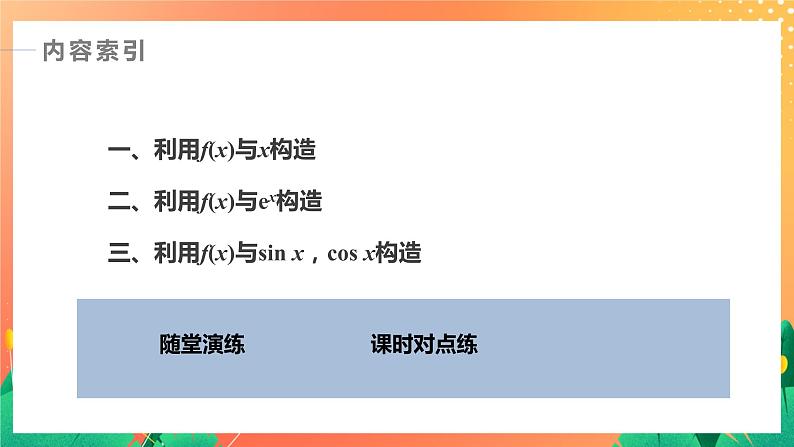 内容索引

一、利用$f(x)$与$x$构造

二、利用$f(x)$与$e^x$构造

三、利用$f(x)$与$\sin x$，$\cos x$构造

随堂演练

课时对点练